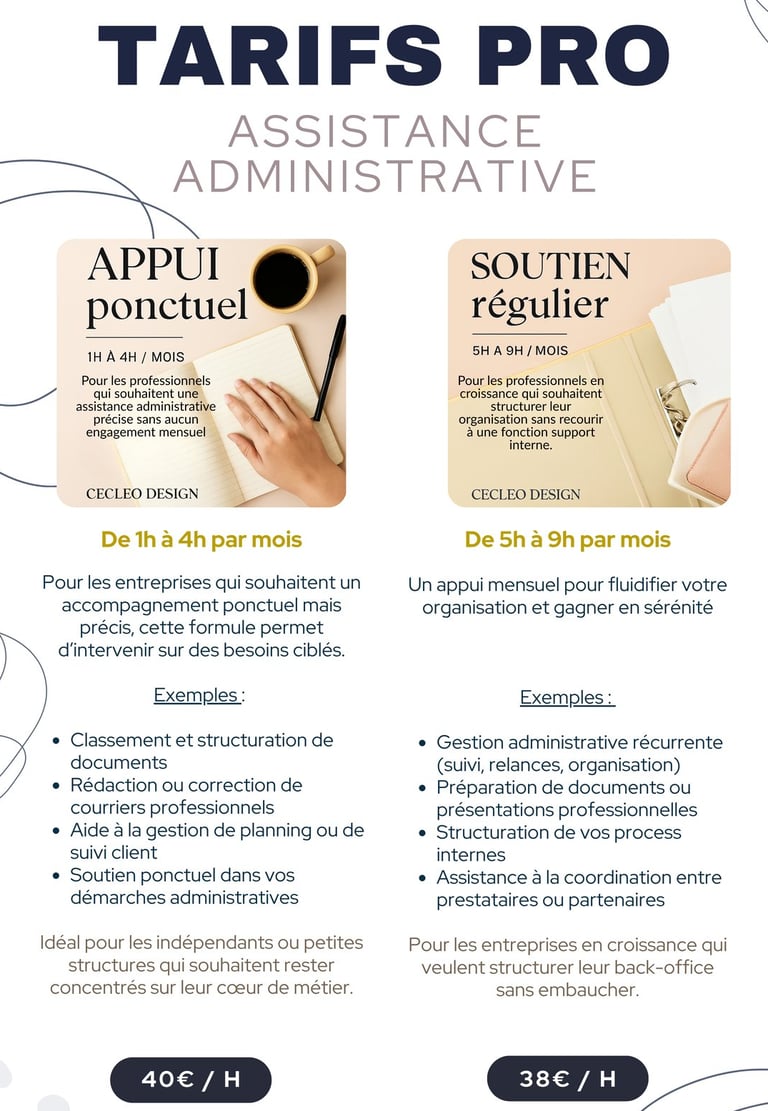 TARIFS PRO

ASSISTANCE ADMINISTRATIVE

APPUI ponctuel

1H À 4H / MOIS

Pour les professionnels qui souhaitent une assistance administrative précise sans aucun engagement mensuel

CECLEO DESIGN

De 1h à 4h par mois

Pour les entreprises qui souhaitent un accompagnement ponctuel mais précis, cette formule permet d'intervenir sur des besoins ciblés.

Exemples :

• Classement et structuration de documents
• Rédaction ou correction de courriers professionnels
• Aide à la gestion de planning ou de suivi client
• Soutien ponctuel dans vos démarches administratives

Idéal pour les indépendants ou petites structures qui souhaitent rester concentrés sur leur cœur de métier.

40€ / H

SOUTIEN régulier

5H A 9H / MOIS

Pour les professionnels en croissance qui souhaitent structurer leur organisation sans recourir à une fonction support interne.

CECLEO DESIGN

De 5h à 9h par mois

Un appui mensuel pour fluidifier votre organisation et gagner en sérénité

Exemples :

• Gestion administrative récurrente (suivi, relances, organisation)
• Préparation de documents ou présentations professionnelles
• Structuration de vos process internes
• Assistance à la coordination entre prestataires ou partenaires

Pour les entreprises en croissance qui veulent structurer leur back-office sans embaucher.

38€ / H